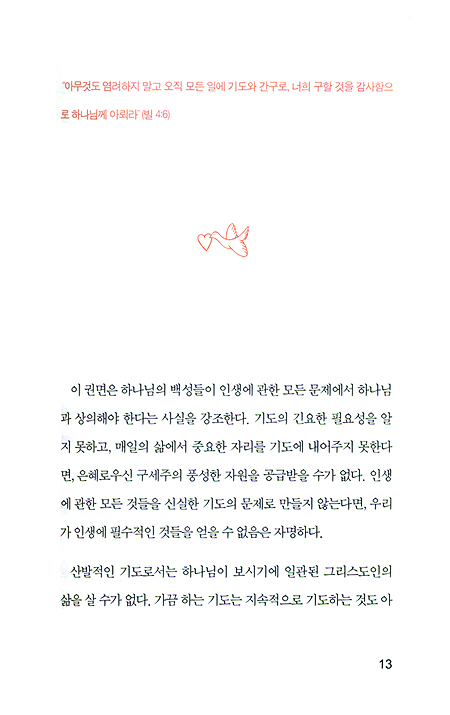 "아무것도 염려하지 말고 오직 모든 일에 기도와 간구로, 너희 구할 것을 감사함으로 하나님께 아뢰라" (빌 4:6)

이 권면은 하나님의 백성들이 인생에 관한 모든 문제에서 하나님과 상의해야 한다는 사실을 강조한다. 기도의 긴요한 필요성을 알지 못하고, 매일의 삶에서 중요한 자리를 기도에 내어주지 못한다면, 은혜로우신 구세주의 풍성한 자원을 공급받을 수가 없다. 인생에 관한 모든 것들을 신실한 기도의 문제로 만들지 않는다면, 우리가 인생에 필수적인 것들을 얻을 수 없음은 자명하다.

산발적인 기도로서는 하나님이 보시기에 일관된 그리스도인의 삶을 살 수가 없다. 가끔 하는 기도는 지속적으로 기도하는 것도 아

13